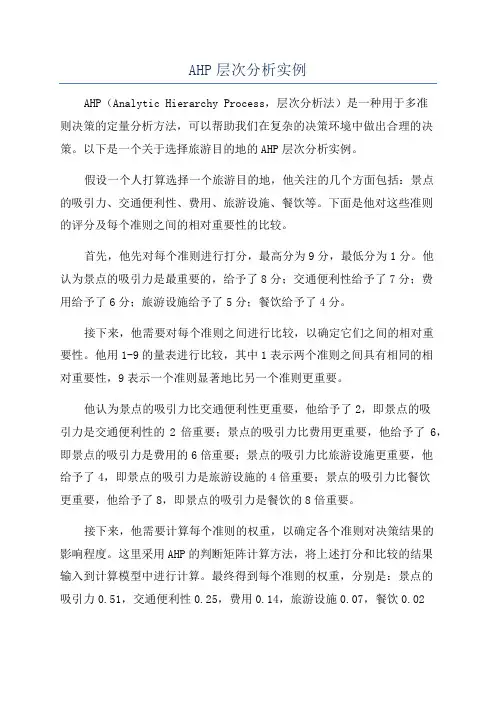 AHP 层次分析实例

AHP（Analytic Hierarchy Process，层次分析法）是一种用于多准则决策的定量分析方法，可以帮助我们在复杂的决策环境中做出合理的决策。以下是一个关于选择旅游目的地的 AHP 层次分析实例。

假设一个人打算选择一个旅游目的地，他关注的几个方面包括：景点的吸引力、交通便利性、费用、旅游设施、餐饮等。下面是他对这些准则的评分及每个准则之间的相对重要性的比较。

首先，他先对每个准则进行打分，最高分为 9 分，最低分为 1 分。他认为景点的吸引力是最重要的，给予了 8 分；交通便利性给予了 7 分；费用给予了 6 分；旅游设施给予了 5 分；餐饮给予了 4 分。

接下来，他需要对每个准则之间进行比较，以确定它们之间的相对重要性。他用 1-9 的量表进行比较，其中 1 表示两个准则之间具有相同的相对重要性，9 表示一个准则显著地比另一个准则更重要。

他认为景点的吸引力比交通便利性更重要，他给予了 2，即景点的吸引力是交通便利性的 2 倍重要；景点的吸引力比费用更重要，他给予了 6，即景点的吸引力是费用的 6 倍重要；景点的吸引力比旅游设施更重要，他给予了 4，即景点的吸引力是旅游设施的 4 倍重要；景点的吸引力比餐饮更重要，他给予了 8，即景点的吸引力是餐饮的 8 倍重要。

接下来，他需要计算每个准则的权重，以确定各个准则对决策结果的影响程度。这里采用 AHP 的判断矩阵计算方法，将上述打分和比较的结果输入到计算模型中进行计算。最终得到每个准则的权重，分别是：景点的吸引力 0.51，交通便利性 0.25，费用 0.14，旅游设施 0.07，餐饮 0.02